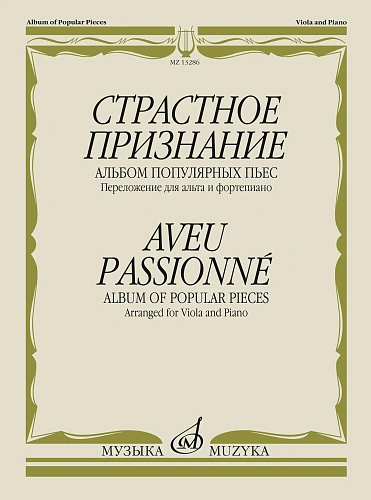 Album of Popular Pieces

Viola and Piano

MZ 13286

СТРАСТНОЕ ПРИЗНАНИЕ

АЛЬБОМ ПОПУЛЯРНЫХ ПЬЕС

Переложение для альта и фортепиано

AVEU PASSIONNÉ

ALBUM OF POPULAR PIECES

Arranged for Viola and Piano

МУЗЫКА

MUZYKA